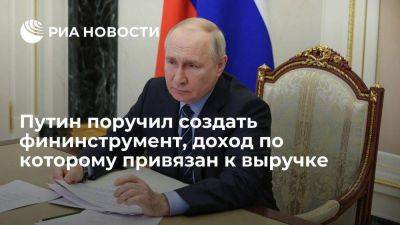 РИА НОВОСТИ

Путин поручил создать фининструмент, доход по которому привязан к выручке